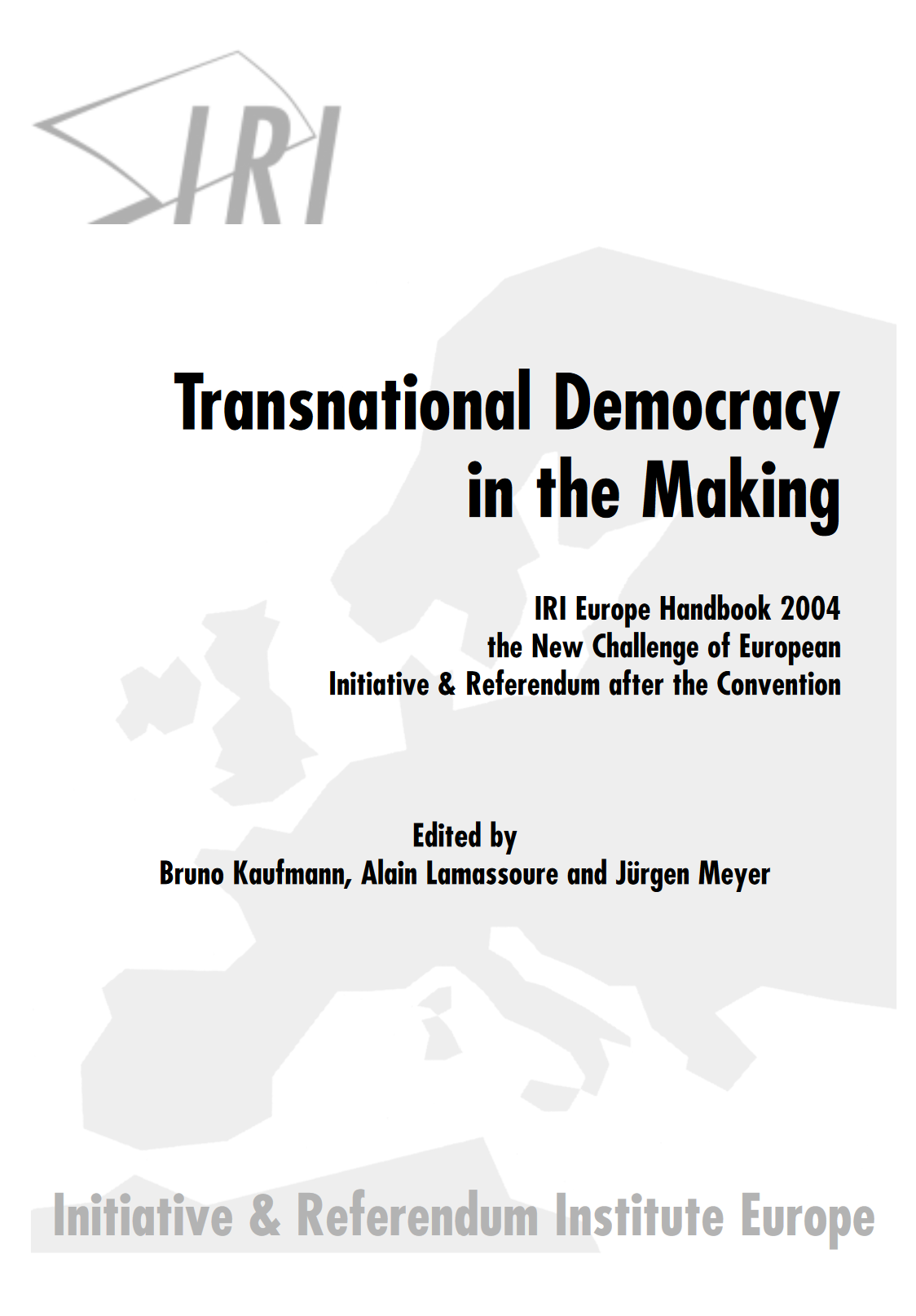 IRI

Transnational Democracy in the Making

IRI Europe Handbook 2004
the New Challenge of European
Initiative & Referendum after the Convention

Edited by
Bruno Kaufmann, Alain Lamassoure and Jürgen Meyer

Initiative & Referendum Institute Europe